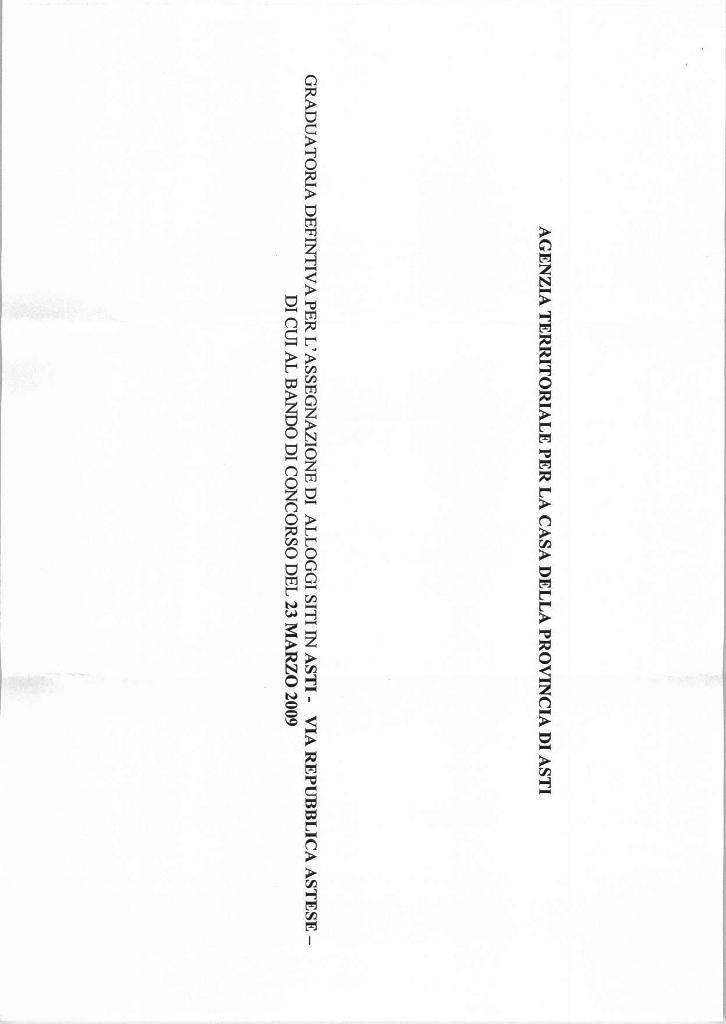 AGENZIA TERRITORIALE PER LA CASA DELLA PROVINCIA DI ASTI

GRADUATORIA DEFINTIVA PER L'ASSEGNAZIONE DI ALLOGGI SITI IN ASTI - VIA REPUBBLICA ASTESE – DI CUI AL BANDO DI CONCORSO DEL 23 MARZO 2009